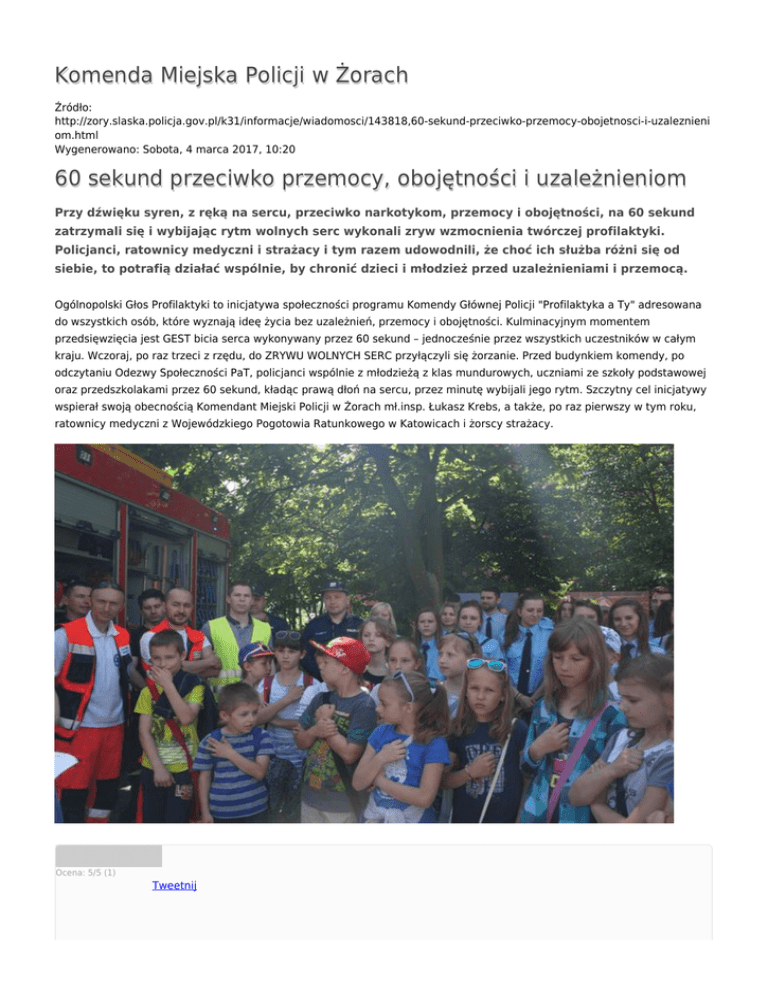 Komenda Miejska Policji w Żorach

Źródło: http://zory.slaska.policja.gov.pl/k31/informacje/wiadomosci/143818,60-sekund-przeciwko-przemocy-obojetnosci-i-uzaleznieniom.html
Wygenerowano: Sobota, 4 marca 2017, 10:20

60 sekund przeciwko przemocy, obojętności i uzależnieniom

Przy dźwięku syren, z ręką na sercu, przeciwko narkotykom, przemocy i obojętności, na 60 sekund zatrzymali się i wybijając rytm wolnych serc wykonali zryw wzmocnienia twórczej profilaktyki. Policjanci, ratownicy medyczni i strażacy i tym razem udowodnili, że choć ich służba różni się od siebie, to potrafią działać wspólnie, by chronić dzieci i młodzież przed uzależnieniami i przemocą.

Ogólnopolski Głos Profilaktyki to inicjatywa społeczności programu Komendy Głównej Policji "Profilaktyka a Ty" adresowana do wszystkich osób, które wyznają ideę życia bez uzależnień, przemocy i obojętności. Kulminacyjnym momentem przedsięwzięcia jest GEST bicia serca wykonywany przez 60 sekund – jednocześnie przez wszystkich uczestników w całym kraju. Wczoraj, po raz trzeci z rzędu, do ZRYWU WOLNYCH SERC przyłączyli się żorzanie. Przed budynkiem komendy, po odczytaniu Odezwy Społeczności PaT, policjanci wspólnie z młodzieżą z klas mundurowych, uczniami ze szkoły podstawowej oraz przedszkolakami przez 60 sekund, kładąc prawą dłoń na sercu, przez minutę wybijali jego rytm. Szczytny cel inicjatywy wspierał swoją obecnością Komendant Miejski Policji w Żorach mł.insp. Łukasz Krebs, a także, po raz pierwszy w tym roku, ratownicy medyczni z Wojewódzkiego Pogotowia Ratunkowego w Katowicach i żorscy strażacy.

Ocena: 5/5 (1)

Tweetnij